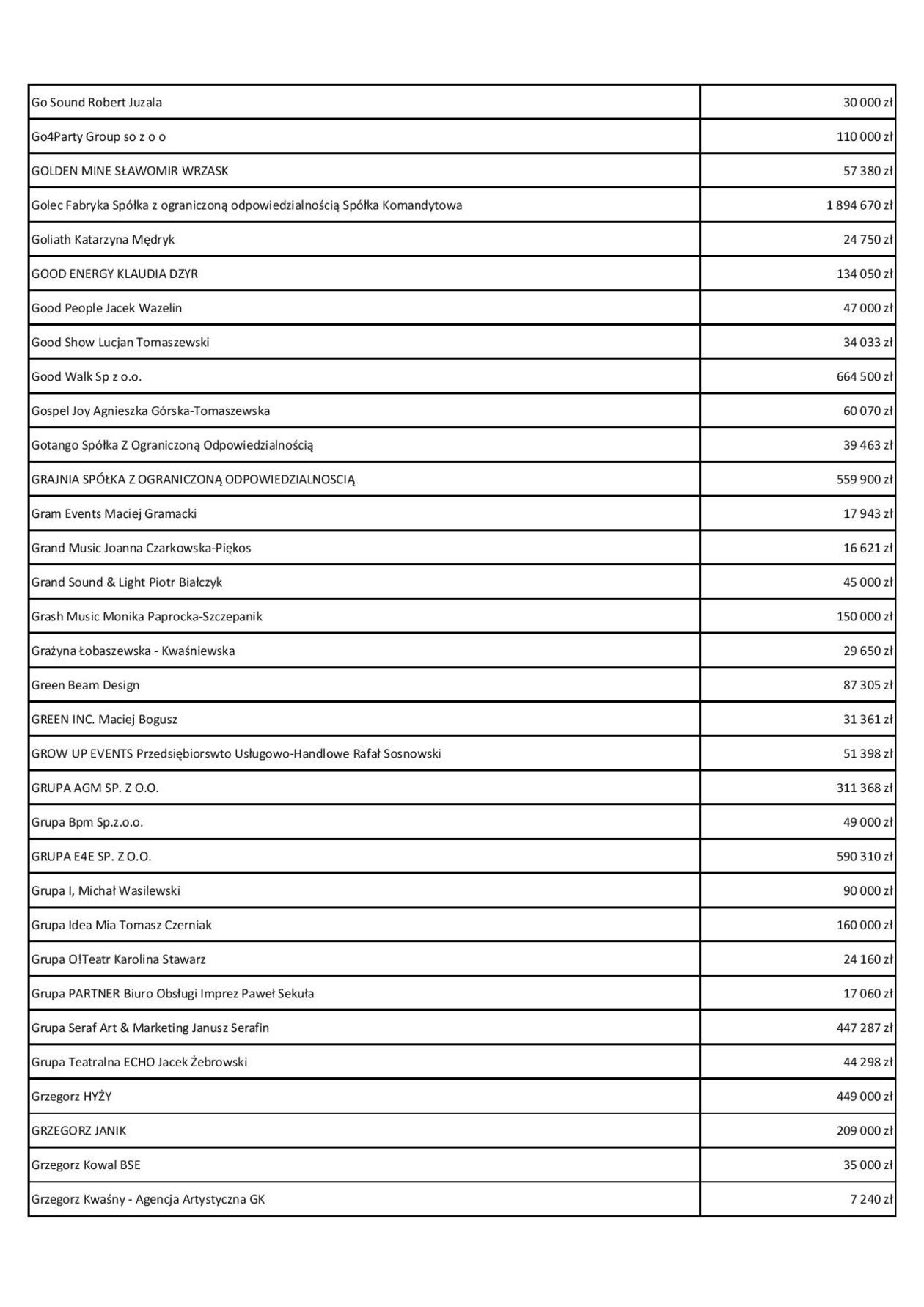 | | |
|---|---|
| Go Sound Robert Juzala | 30 000 zł |
| Go4Party Group so z o o | 110 000 zł |
| GOLDEN MINE SŁAWOMIR WRZASK | 57 380 zł |
| Golec Fabryka Spółka z ograniczoną odpowiedzialnością Spółka Komandytowa | 1 894 670 zł |
| Goliath Katarzyna Mędryk | 24 750 zł |
| GOOD ENERGY KLAUDIA DZYR | 134 050 zł |
| Good People Jacek Wazelin | 47 000 zł |
| Good Show Lucjan Tomaszewski | 34 033 zł |
| Good Walk Sp z o.o. | 664 500 zł |
| Gospel Joy Agnieszka Górska-Tomaszewska | 60 070 zł |
| Gotango Spółka Z Ograniczoną Odpowiedzialnością | 39 463 zł |
| GRAJNIA SPÓŁKA Z OGRANICZONĄ ODPOWIEDZIALNOSCIĄ | 559 900 zł |
| Gram Events Maciej Gramacki | 17 943 zł |
| Grand Music Joanna Czarkowska-Piękos | 16 621 zł |
| Grand Sound & Light Piotr Białczyk | 45 000 zł |
| Grash Music Monika Paprocka-Szczepanik | 150 000 zł |
| Grażyna Łobaszewska - Kwaśniewska | 29 650 zł |
| Green Beam Design | 87 305 zł |
| GREEN INC. Maciej Bogusz | 31 361 zł |
| GROW UP EVENTS Przedsiębiorswto Usługowo-Handlowe Rafał Sosnowski | 51 398 zł |
| GRUPA AGM SP. Z O.O. | 311 368 zł |
| Grupa Bpm Sp.z.o.o. | 49 000 zł |
| GRUPA E4E SP. Z O.O. | 590 310 zł |
| Grupa I, Michał Wasilewski | 90 000 zł |
| Grupa Idea Mia Tomasz Czerniak | 160 000 zł |
| Grupa O!Teatr Karolina Stawarz | 24 160 zł |
| Grupa PARTNER Biuro Obsługi Imprez Paweł Sekuła | 17 060 zł |
| Grupa Seraf Art & Marketing Janusz Serafin | 447 287 zł |
| Grupa Teatralna ECHO Jacek Żebrowski | 44 298 zł |
| Grzegorz HYŻY | 449 000 zł |
| GRZEGORZ JANIK | 209 000 zł |
| Grzegorz Kowal BSE | 35 000 zł |
| Grzegorz Kwaśny - Agencja Artystyczna GK | 7 240 zł |